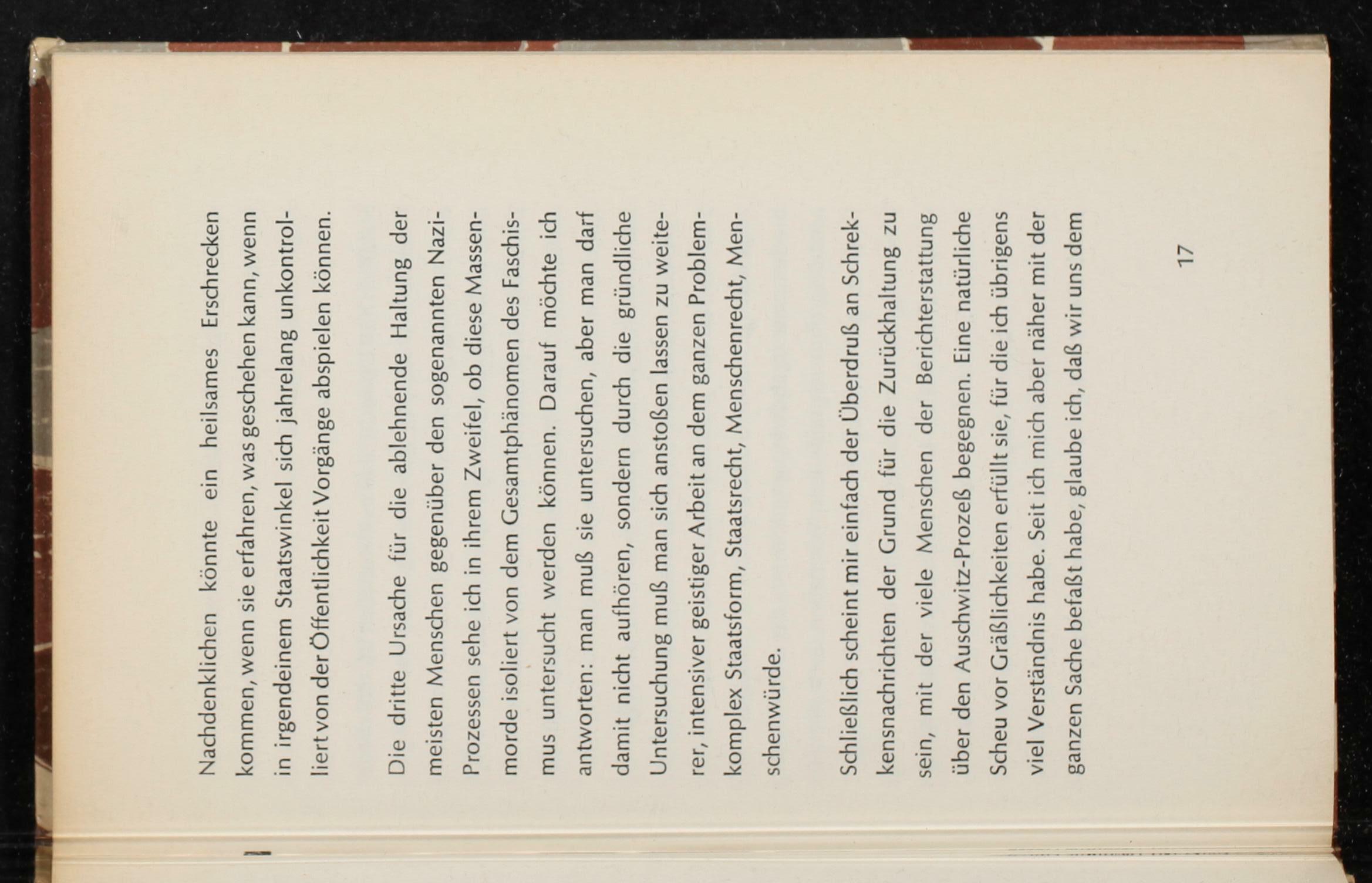 Nachdenklichen könnte ein heilsames Erschrecken kommen, wenn sie erfahren, was geschehen kann, wenn in irgendeinem Staatswinkel sich jahrelang unkontrolliert von der Öffentlichkeit Vorgänge abspielen können.

Die dritte Ursache für die ablehnende Haltung der meisten Menschen gegenüber den sogenannten Nazi-Prozessen sehe ich in ihrem Zweifel, ob diese Massenmorde isoliert von dem Gesamtphänomen des Faschismus untersucht werden können. Darauf möchte ich antworten: man muß sie untersuchen, aber man darf damit nicht aufhören, sondern durch die gründliche Untersuchung muß man sich anstoßen lassen zu weiterer, intensiver geistiger Arbeit an dem ganzen Problemkomplex Staatsform, Staatsrecht, Menschenrecht, Menschenwürde.

Schließlich scheint mir einfach der Überdruß an Schreckensnachrichten der Grund für die Zurückhaltung zu sein, mit der viele Menschen der Berichterstattung über den Auschwitz-Prozeß begegnen. Eine natürliche Scheu vor Gräßlichkeiten erfüllt sie, für die ich übrigens viel Verständnis habe. Seit ich mich aber näher mit der ganzen Sache befaßt habe, glaube ich, daß wir uns dem

17